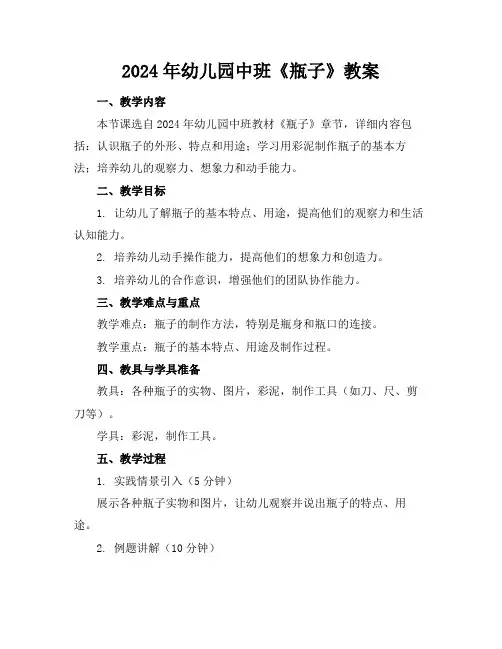 2024年幼儿园中班《瓶子》教案

一、教学内容

本节课选自2024年幼儿园中班教材《瓶子》章节，详细内容包括：认识瓶子的外形、特点和用途；学习用彩泥制作瓶子的基本方法；培养幼儿的观察力、想象力和动手能力。

二、教学目标

1. 让幼儿了解瓶子的基本特点、用途，提高他们的观察力和生活认知能力。

2. 培养幼儿动手操作能力，提高他们的想象力和创造力。

3. 培养幼儿的合作意识，增强他们的团队协作能力。

三、教学难点与重点

教学难点：瓶子的制作方法，特别是瓶身和瓶口的连接。

教学重点：瓶子的基本特点、用途及制作过程。

四、教具与学具准备

教具：各种瓶子的实物、图片，彩泥，制作工具（如刀、尺、剪刀等）。

学具：彩泥，制作工具。

五、教学过程

1. 实践情景引入（5分钟）

展示各种瓶子实物和图片，让幼儿观察并说出瓶子的特点、用途。

2. 例题讲解（10分钟）